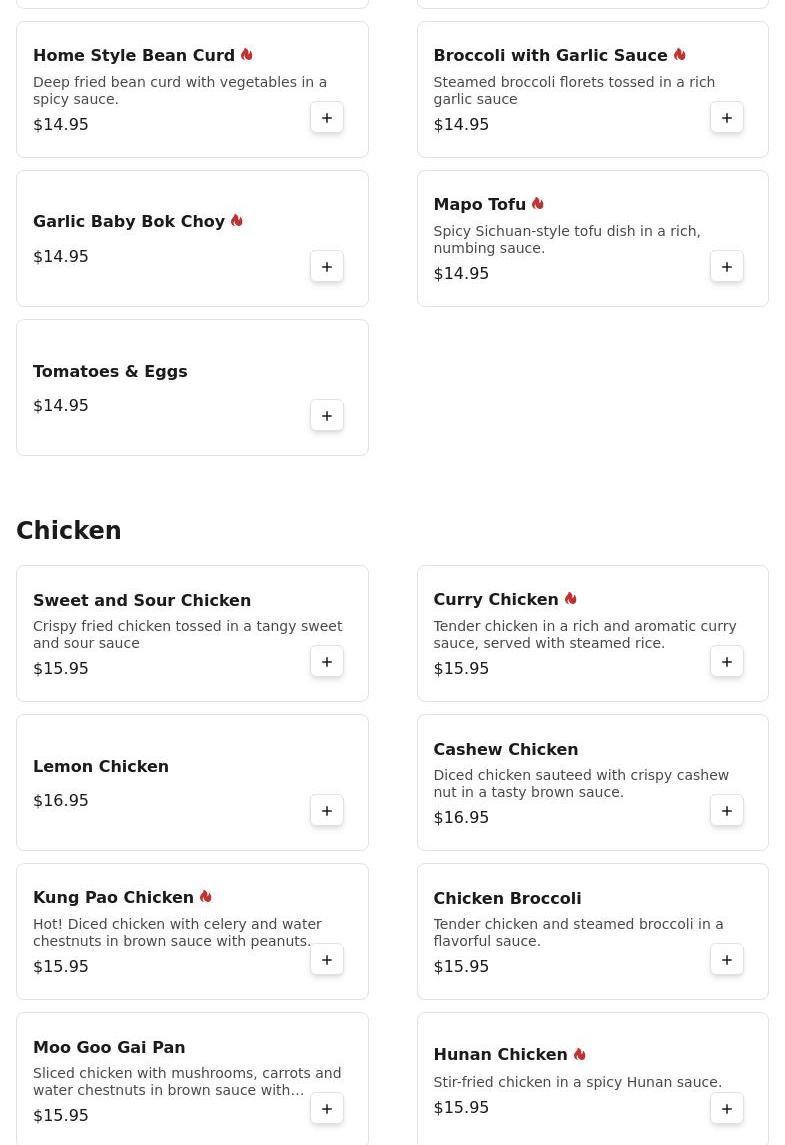 Home Style Bean Curd
Deep fried bean curd with vegetables in a spicy sauce.
$14.95
+

Broccoli with Garlic Sauce
Steamed broccoli florets tossed in a rich garlic sauce
$14.95
+

Garlic Baby Bok Choy
$14.95
+

Mapo Tofu
Spicy Sichuan-style tofu dish in a rich, numbing sauce.
$14.95
+

Tomatoes & Eggs
$14.95
+

Chicken

Sweet and Sour Chicken
Crispy fried chicken tossed in a tangy sweet and sour sauce
$15.95
+

Curry Chicken
Tender chicken in a rich and aromatic curry sauce, served with steamed rice.
$15.95
+

Lemon Chicken
$16.95
+

Cashew Chicken
Diced chicken sauteed with crispy cashew nut in a tasty brown sauce.
$16.95
+

Kung Pao Chicken
Hot! Diced chicken with celery and water chestnuts in brown sauce with peanuts.
$15.95
+

Chicken Broccoli
Tender chicken and steamed broccoli in a flavorful sauce.
$15.95
+

Moo Goo Gai Pan
Sliced chicken with mushrooms, carrots and water chestnuts in brown sauce with...
$15.95
+

Hunan Chicken
Stir-fried chicken in a spicy Hunan sauce.
$15.95
+